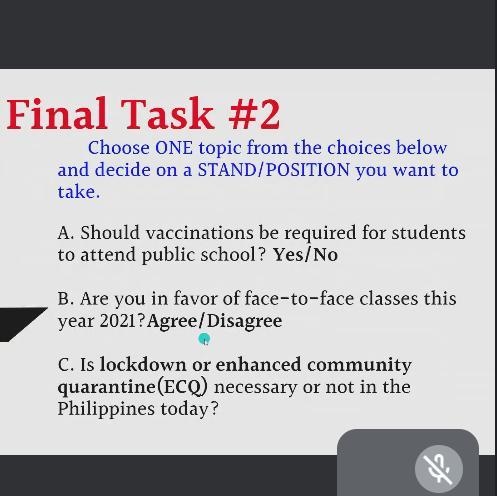 Final Task #2

Choose ONE topic from the choices below and decide on a STAND/POSITION you want to take.

A. Should vaccinations be required for students to attend public school? Yes/No

B. Are you in favor of face-to-face classes this year 2021?Agree/Disagree

C. Is lockdown or enhanced community quarantine(ECQ) necessary or not in the Philippines today?